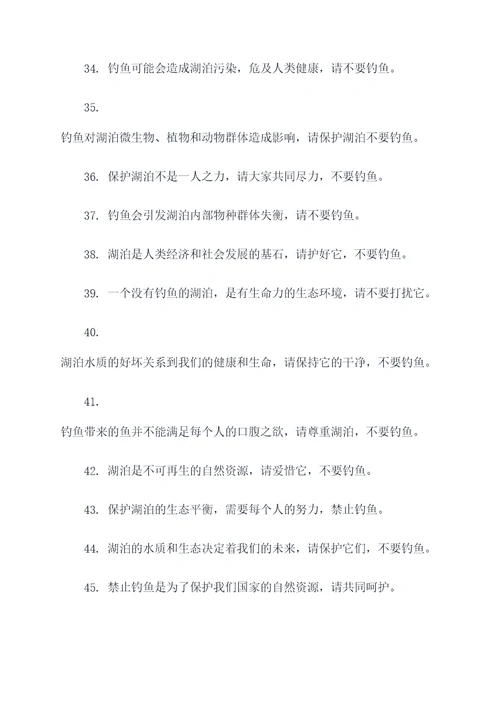 34. 钓鱼可能会造成湖泊污染，危及人类健康，请不要钓鱼。

35.

钓鱼对湖泊微生物、植物和动物群体造成影响，请保护湖泊不要钓鱼。

36. 保护湖泊不是一人之力，请大家共同尽力，不要钓鱼。

37. 钓鱼会引发湖泊内部物种群体失衡，请不要钓鱼。

38. 湖泊是人类经济和社会发展的基石，请护好它，不要钓鱼。

39. 一个没有钓鱼的湖泊，是有生命力的生态环境，请不要打扰它。

40.

湖泊水质的好坏关系到我们的健康和生命，请保持它的干净，不要钓鱼。

41.

钓鱼带来的鱼并不能满足每个人的口腹之欲，请尊重湖泊，不要钓鱼。

42. 湖泊是不可再生的自然资源，请爱惜它，不要钓鱼。

43. 保护湖泊的生态平衡，需要每个人的努力，禁止钓鱼。

44. 湖泊的水质和生态决定着我们的未来，请保护它们，不要钓鱼。

45. 禁止钓鱼是为了保护我们国家的自然资源，请共同呵护。